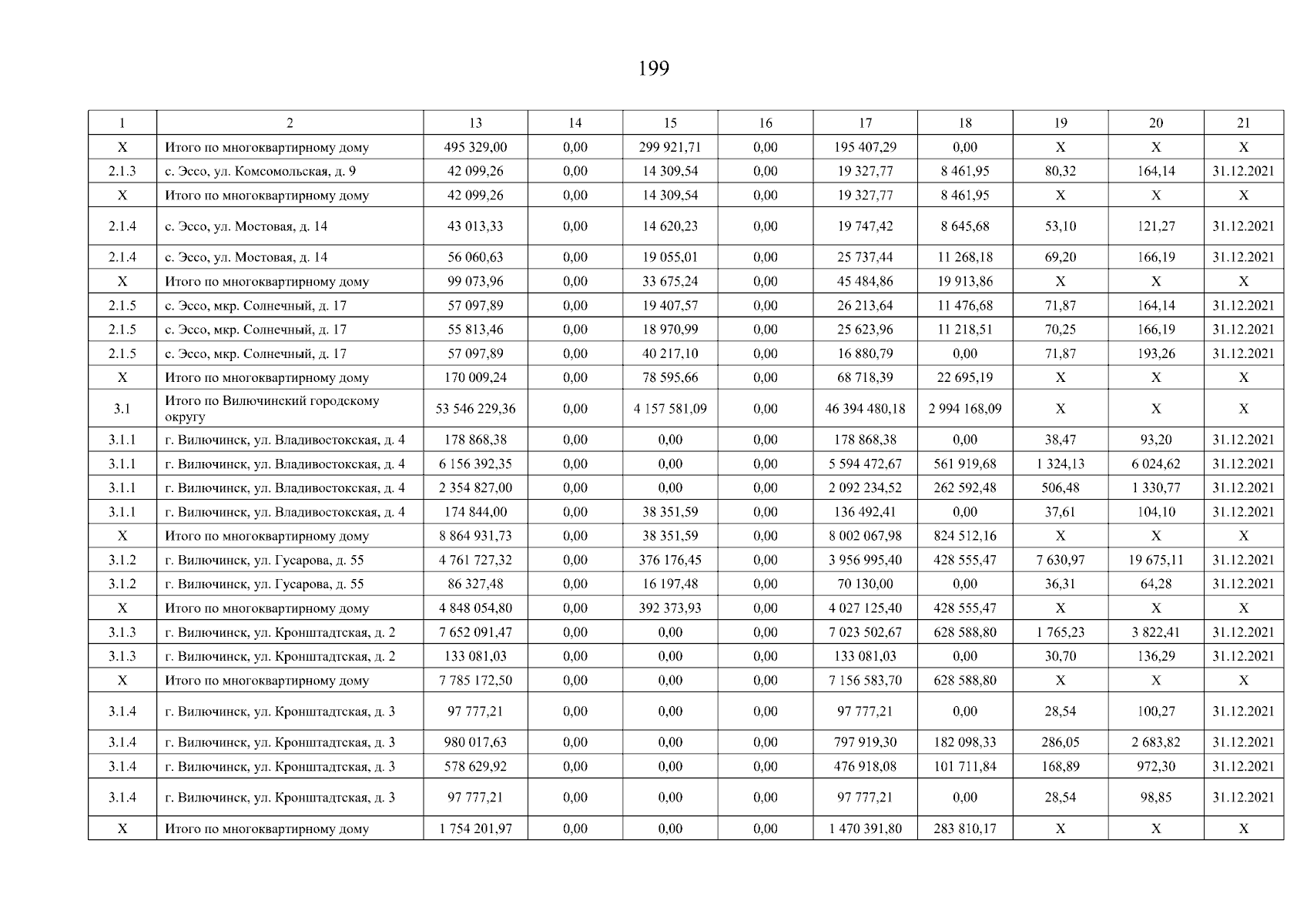 199

| 1 | 2 | 13 | 14 | 15 | 16 | 17 | 18 | 19 | 20 | 21 |
|---|---|---|---|---|---|---|---|---|---|---|
| X | Итого по многоквартирному дому | 495 329,00 | 0,00 | 299 921,71 | 0,00 | 195 407,29 | 0,00 | X | X | X |
| 2.1.3 | с. Эссо, ул. Комсомольская, д. 9 | 42 099,26 | 0,00 | 14 309,54 | 0,00 | 19 327,77 | 8 461,95 | 80,32 | 164,14 | 31.12.2021 |
| X | Итого по многоквартирному дому | 42 099,26 | 0,00 | 14 309,54 | 0,00 | 19 327,77 | 8 461,95 | X | X | X |
| 2.1.4 | с. Эссо, ул. Мостовая, д. 14 | 43 013,33 | 0,00 | 14 620,23 | 0,00 | 19 747,42 | 8 645,68 | 53,10 | 121,27 | 31.12.2021 |
| 2.1.4 | с. Эссо, ул. Мостовая, д. 14 | 56 060,63 | 0,00 | 19 055,01 | 0,00 | 25 737,44 | 11 268,18 | 69,20 | 166,19 | 31.12.2021 |
| X | Итого по многоквартирному дому | 99 073,96 | 0,00 | 33 675,24 | 0,00 | 45 484,86 | 19 913,86 | X | X | X |
| 2.1.5 | с. Эссо, мкр. Солнечный, д. 17 | 57 097,89 | 0,00 | 19 407,57 | 0,00 | 26 213,64 | 11 476,68 | 71,87 | 164,14 | 31.12.2021 |
| 2.1.5 | с. Эссо, мкр. Солнечный, д. 17 | 55 813,46 | 0,00 | 18 970,99 | 0,00 | 25 623,96 | 11 218,51 | 70,25 | 166,19 | 31.12.2021 |
| 2.1.5 | с. Эссо, мкр. Солнечный, д. 17 | 57 097,89 | 0,00 | 40 217,10 | 0,00 | 16 880,79 | 0,00 | 71,87 | 193,26 | 31.12.2021 |
| X | Итого по многоквартирному дому | 170 009,24 | 0,00 | 78 595,66 | 0,00 | 68 718,39 | 22 695,19 | X | X | X |
| 3.1 | Итого по Вилючинский городскому округу | 53 546 229,36 | 0,00 | 4 157 581,09 | 0,00 | 46 394 480,18 | 2 994 168,09 | X | X | X |
| 3.1.1 | г. Вилючинск, ул. Владивостокская, д. 4 | 178 868,38 | 0,00 | 0,00 | 0,00 | 178 868,38 | 0,00 | 38,47 | 93,20 | 31.12.2021 |
| 3.1.1 | г. Вилючинск, ул. Владивостокская, д. 4 | 6 156 392,35 | 0,00 | 0,00 | 0,00 | 5 594 472,67 | 561 919,68 | 1 324,13 | 6 024,62 | 31.12.2021 |
| 3.1.1 | г. Вилючинск, ул. Владивостокская, д. 4 | 2 354 827,00 | 0,00 | 0,00 | 0,00 | 2 092 234,52 | 262 592,48 | 506,48 | 1 330,77 | 31.12.2021 |
| 3.1.1 | г. Вилючинск, ул. Владивостокская, д. 4 | 174 844,00 | 0,00 | 38 351,59 | 0,00 | 136 492,41 | 0,00 | 37,61 | 104,10 | 31.12.2021 |
| X | Итого по многоквартирному дому | 8 864 931,73 | 0,00 | 38 351,59 | 0,00 | 8 002 067,98 | 824 512,16 | X | X | X |
| 3.1.2 | г. Вилючинск, ул. Гусарова, д. 55 | 4 761 727,32 | 0,00 | 376 176,45 | 0,00 | 3 956 995,40 | 428 555,47 | 7 630,97 | 19 675,11 | 31.12.2021 |
| 3.1.2 | г. Вилючинск, ул. Гусарова, д. 55 | 86 327,48 | 0,00 | 16 197,48 | 0,00 | 70 130,00 | 0,00 | 36,31 | 64,28 | 31.12.2021 |
| X | Итого по многоквартирному дому | 4 848 054,80 | 0,00 | 392 373,93 | 0,00 | 4 027 125,40 | 428 555,47 | X | X | X |
| 3.1.3 | г. Вилючинск, ул. Кронштадтская, д. 2 | 7 652 091,47 | 0,00 | 0,00 | 0,00 | 7 023 502,67 | 628 588,80 | 1 765,23 | 3 822,41 | 31.12.2021 |
| 3.1.3 | г. Вилючинск, ул. Кронштадтская, д. 2 | 133 081,03 | 0,00 | 0,00 | 0,00 | 133 081,03 | 0,00 | 30,70 | 136,29 | 31.12.2021 |
| X | Итого по многоквартирному дому | 7 785 172,50 | 0,00 | 0,00 | 0,00 | 7 156 583,70 | 628 588,80 | X | X | X |
| 3.1.4 | г. Вилючинск, ул. Кронштадтская, д. 3 | 97 777,21 | 0,00 | 0,00 | 0,00 | 97 777,21 | 0,00 | 28,54 | 100,27 | 31.12.2021 |
| 3.1.4 | г. Вилючинск, ул. Кронштадтская, д. 3 | 980 017,63 | 0,00 | 0,00 | 0,00 | 797 919,30 | 182 098,33 | 286,05 | 2 683,82 | 31.12.2021 |
| 3.1.4 | г. Вилючинск, ул. Кронштадтская, д. 3 | 578 629,92 | 0,00 | 0,00 | 0,00 | 476 918,08 | 101 711,84 | 168,89 | 972,30 | 31.12.2021 |
| 3.1.4 | г. Вилючинск, ул. Кронштадтская, д. 3 | 97 777,21 | 0,00 | 0,00 | 0,00 | 97 777,21 | 0,00 | 28,54 | 98,85 | 31.12.2021 |
| X | Итого по многоквартирному дому | 1 754 201,97 | 0,00 | 0,00 | 0,00 | 1 470 391,80 | 283 810,17 | X | X | X |